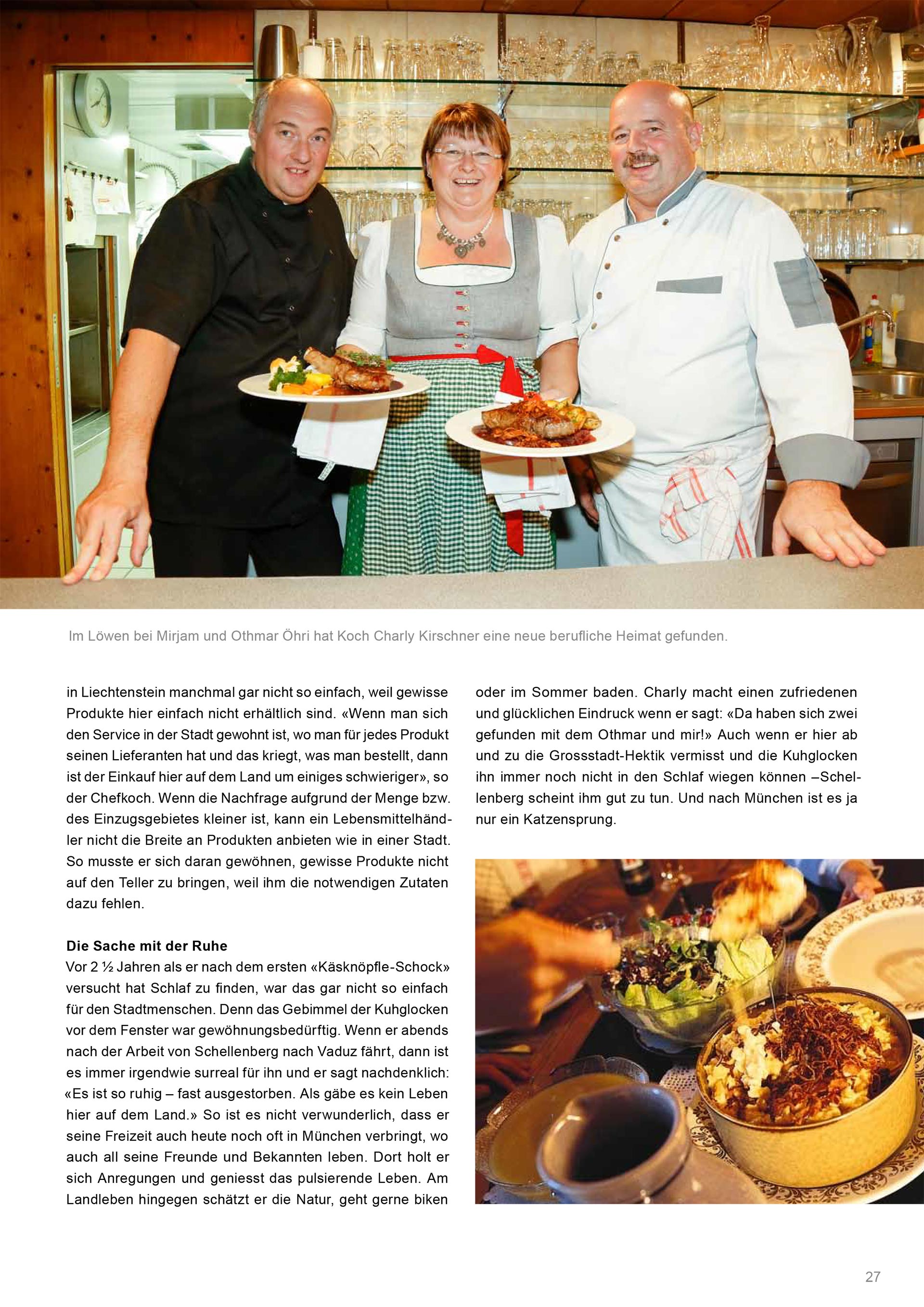 Im Löwen bei Mirjam und Othmar Öhri hat Koch Charly Kirschner eine neue berufliche Heimat gefunden.

in Liechtenstein manchmal gar nicht so einfach, weil gewisse Produkte hier einfach nicht erhältlich sind. «Wenn man sich den Service in der Stadt gewohnt ist, wo man für jedes Produkt seinen Lieferanten hat und das kriegt, was man bestellt, dann ist der Einkauf hier auf dem Land um einiges schwieriger», so der Chefkoch. Wenn die Nachfrage aufgrund der Menge bzw. des Einzugsgebietes kleiner ist, kann ein Lebensmittelhändler nicht die Breite an Produkten anbieten wie in einer Stadt. So musste er sich daran gewöhnen, gewisse Produkte nicht auf den Teller zu bringen, weil ihm die notwendigen Zutaten dazu fehlen.

Die Sache mit der Ruhe
Vor 2 ½ Jahren als er nach dem ersten «Käsknöpfle-Schock» versucht hat Schlaf zu finden, war das gar nicht so einfach für den Stadtmenschen. Denn das Gebimmel der Kuhglocken vor dem Fenster war gewöhnungsbedürftig. Wenn er abends nach der Arbeit von Schellenberg nach Vaduz fährt, dann ist es immer irgendwie surreal für ihn und er sagt nachdenklich: «Es ist so ruhig – fast ausgestorben. Als gäbe es kein Leben hier auf dem Land.» So ist es nicht verwunderlich, dass er seine Freizeit auch heute noch oft in München verbringt, wo auch all seine Freunde und Bekannten leben. Dort holt er sich Anregungen und geniesst das pulsierende Leben. Am Landleben hingegen schätzt er die Natur, geht gerne biken

oder im Sommer baden. Charly macht einen zufriedenen und glücklichen Eindruck wenn er sagt: «Da haben sich zwei gefunden mit dem Othmar und mir!» Auch wenn er hier ab und zu die Grossstadt-Hektik vermisst und die Kuhglocken ihn immer noch nicht in den Schlaf wiegen können –Schellenberg scheint ihm gut zu tun. Und nach München ist es ja nur ein Katzensprung.

27